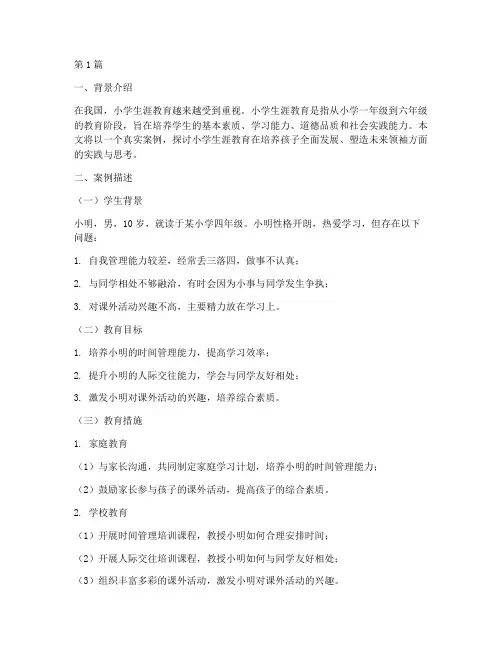 第1篇

一、背景介绍

在我国，小学生涯教育越来越受到重视。小学生涯教育是指从小学一年级到六年级的教育阶段，旨在培养学生的基本素质、学习能力、道德品质和社会实践能力。本文将以一个真实案例，探讨小学生涯教育在培养孩子全面发展、塑造未来领袖方面的实践与思考。

二、案例描述

（一）学生背景

小明，男，10岁，就读于某小学四年级。小明性格开朗，热爱学习，但存在以下问题：

1. 自我管理能力较差，经常丢三落四，做事不认真；

2. 与同学相处不够融洽，有时会因为小事与同学发生争执；

3. 对课外活动兴趣不高，主要精力放在学习上。

（二）教育目标

1. 培养小明的时间管理能力，提高学习效率；

2. 提升小明的人际交往能力，学会与同学友好相处；

3. 激发小明对课外活动的兴趣，培养综合素质。

（三）教育措施

1. 家庭教育

（1）与家长沟通，共同制定家庭学习计划，培养小明的时间管理能力；

（2）鼓励家长参与孩子的课外活动，提高孩子的综合素质。

2. 学校教育

（1）开展时间管理培训课程，教授小明如何合理安排时间；

（2）开展人际交往培训课程，教授小明如何与同学友好相处；

（3）组织丰富多彩的课外活动，激发小明对课外活动的兴趣。